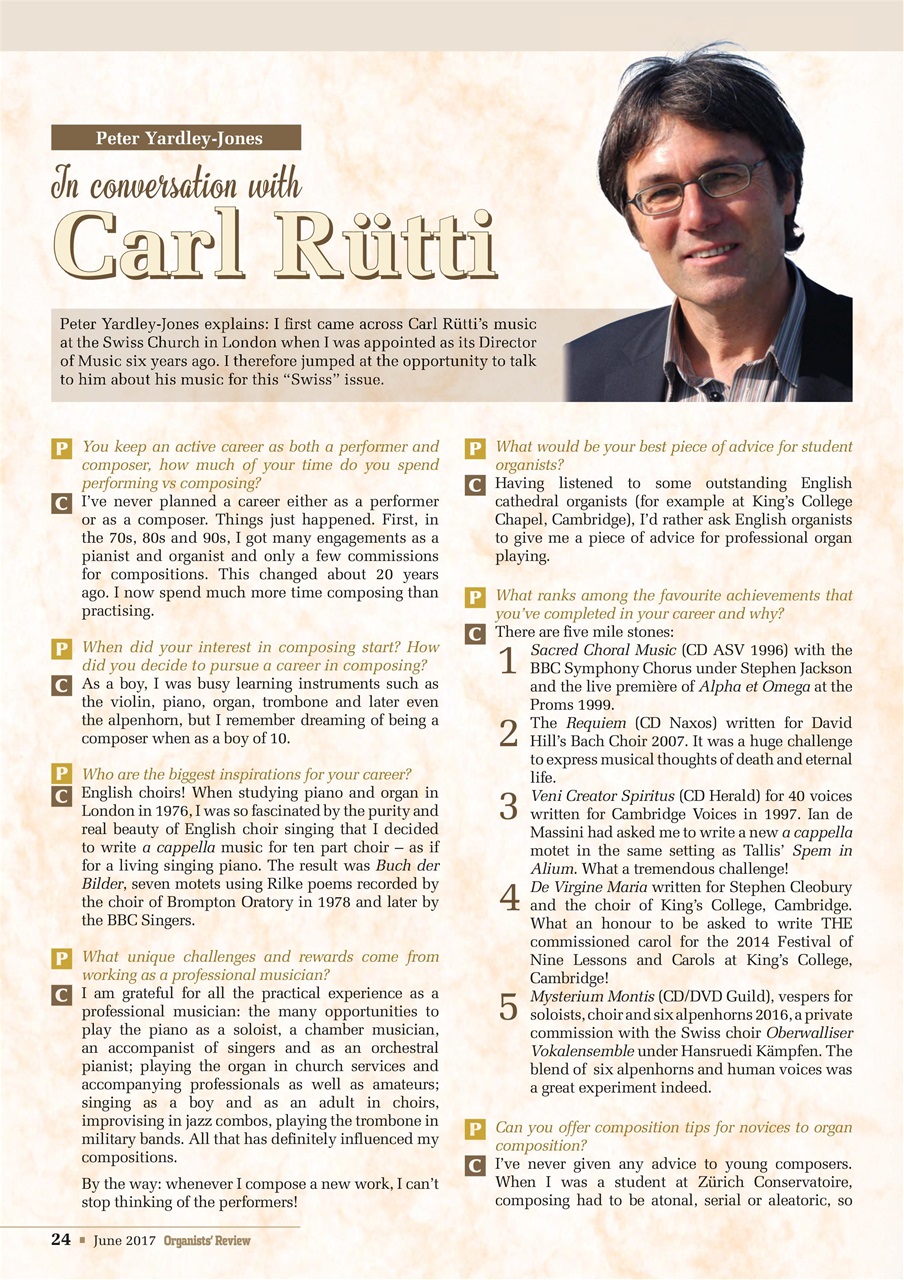 Peter Yardley-Jones

In conversation with

Carl Rütti

Peter Yardley-Jones explains: I first came across Carl Rütti's music at the Swiss Church in London when I was appointed as its Director of Music six years ago. I therefore jumped at the opportunity to talk to him about his music for this "Swiss" issue.

P You keep an active career as both a performer and composer, how much of your time do you spend performing vs composing?

C I've never planned a career either as a performer or as a composer. Things just happened. First, in the 70s, 80s and 90s, I got many engagements as a pianist and organist and only a few commissions for compositions. This changed about 20 years ago. I now spend much more time composing than practising.

P When did your interest in composing start? How did you decide to pursue a career in composing?

C As a boy, I was busy learning instruments such as the violin, piano, organ, trombone and later even the alpenhorn, but I remember dreaming of being a composer when as a boy of 10.

P Who are the biggest inspirations for your career?

C English choirs! When studying piano and organ in London in 1976, I was so fascinated by the purity and real beauty of English choir singing that I decided to write a cappella music for ten part choir – as if for a living singing piano. The result was Buch der Bilder, seven motets using Rilke poems recorded by the choir of Brompton Oratory in 1978 and later by the BBC Singers.

P What unique challenges and rewards come from working as a professional musician?

C I am grateful for all the practical experience as a professional musician: the many opportunities to play the piano as a soloist, a chamber musician, an accompanist of singers and as an orchestral pianist; playing the organ in church services and accompanying professionals as well as amateurs; singing as a boy and as an adult in choirs, improvising in jazz combos, playing the trombone in military bands. All that has definitely influenced my compositions.

By the way: whenever I compose a new work, I can't stop thinking of the performers!

P What would be your best piece of advice for student organists?

C Having listened to some outstanding English cathedral organists (for example at King's College Chapel, Cambridge), I'd rather ask English organists to give me a piece of advice for professional organ playing.

P What ranks among the favourite achievements that you've completed in your career and why?

C There are five mile stones:

1 Sacred Choral Music (CD ASV 1996) with the BBC Symphony Chorus under Stephen Jackson and the live première of Alpha et Omega at the Proms 1999.

2 The Requiem (CD Naxos) written for David Hill's Bach Choir 2007. It was a huge challenge to express musical thoughts of death and eternal life.

3 Veni Creator Spiritus (CD Herald) for 40 voices written for Cambridge Voices in 1997. Ian de Massini had asked me to write a new a cappella motet in the same setting as Tallis' Spem in Alium. What a tremendous challenge!

4 De Virgine Maria written for Stephen Cleobury and the choir of King's College, Cambridge. What an honour to be asked to write THE commissioned carol for the 2014 Festival of Nine Lessons and Carols at King's College, Cambridge!

5 Mysterium Montis (CD/DVD Guild), vespers for soloists, choir and six alpenhorns 2016, a private commission with the Swiss choir Oberwalliser Vokalensemble under Hansruedi Kämpfen. The blend of six alpenhorns and human voices was a great experiment indeed.

P Can you offer composition tips for novices to organ composition?

C I've never given any advice to young composers. When I was a student at Zürich Conservatoire, composing had to be atonal, serial or aleatoric, so

24 ■ June 2017 Organists' Review